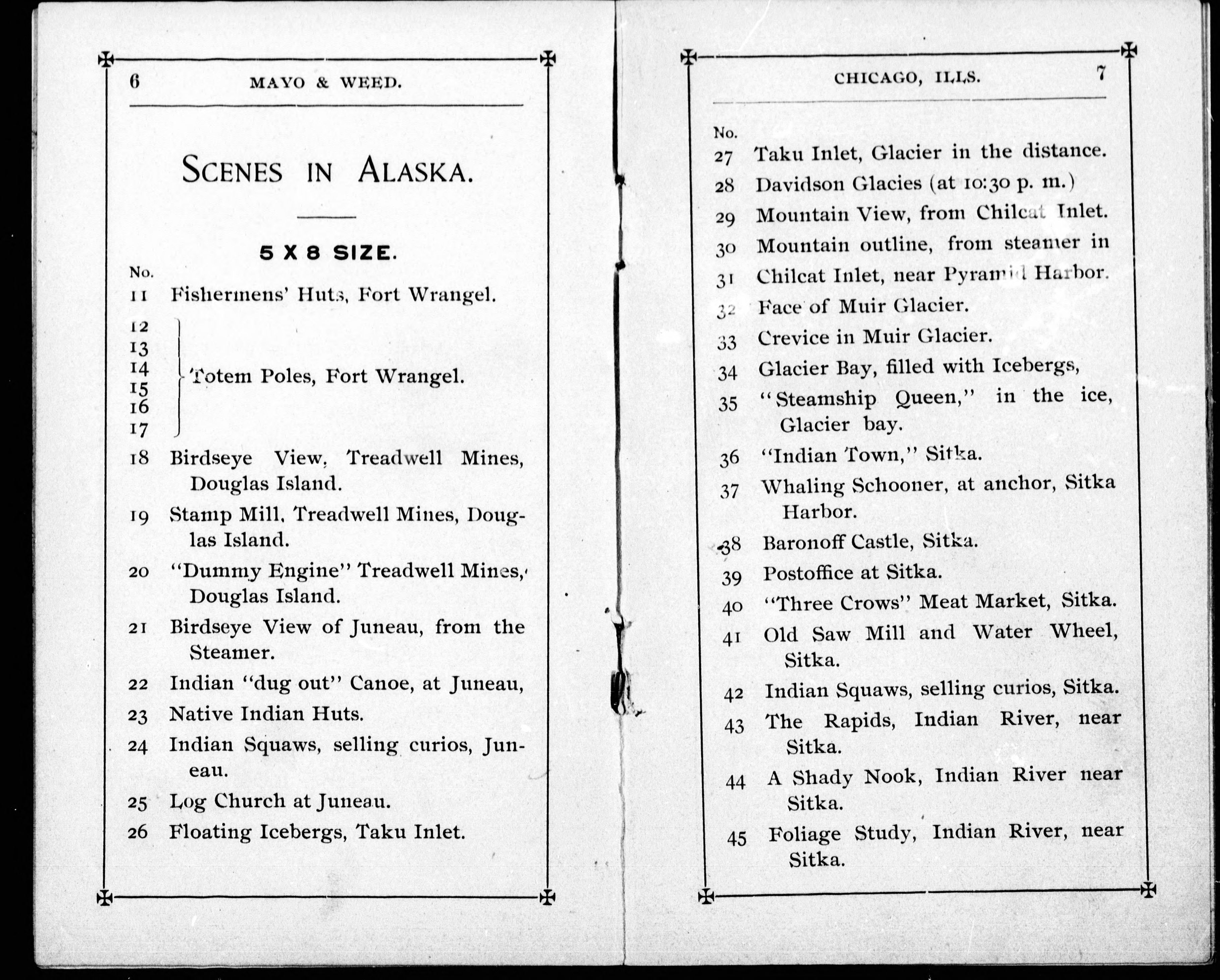 6 MAYO & WEED.

SCENES IN ALASKA.

5 X 8 SIZE.

No.
11 Fishermens' Huts, Fort Wrangel.
12
13
14
15
16
17 Totem Poles, Fort Wrangel.
18 Birdseye View, Treadwell Mines, Douglas Island.
19 Stamp Mill, Treadwell Mines, Douglas Island.
20 "Dummy Engine" Treadwell Mines, Douglas Island.
21 Birdseye View of Juneau, from the Steamer.
22 Indian "dug out" Canoe, at Juneau,
23 Native Indian Huts.
24 Indian Squaws, selling curios, Juneau.
25 Log Church at Juneau.
26 Floating Icebergs, Taku Inlet.

CHICAGO, ILLS. 7

No.
27 Taku Inlet, Glacier in the distance.
28 Davidson Glacies (at 10:30 p. m.)
29 Mountain View, from Chilcat Inlet.
30 Mountain outline, from steamer in
31 Chilcat Inlet, near Pyramid Harbor.
32 Face of Muir Glacier.
33 Crevice in Muir Glacier.
34 Glacier Bay, filled with Icebergs,
35 "Steamship Queen," in the ice, Glacier bay.
36 "Indian Town," Sitka.
37 Whaling Schooner, at anchor, Sitka Harbor.
38 Baronoff Castle, Sitka.
39 Postoffice at Sitka.
40 "Three Crows" Meat Market, Sitka.
41 Old Saw Mill and Water Wheel, Sitka.
42 Indian Squaws, selling curios, Sitka.
43 The Rapids, Indian River, near Sitka.
44 A Shady Nook, Indian River near Sitka.
45 Foliage Study, Indian River, near Sitka.